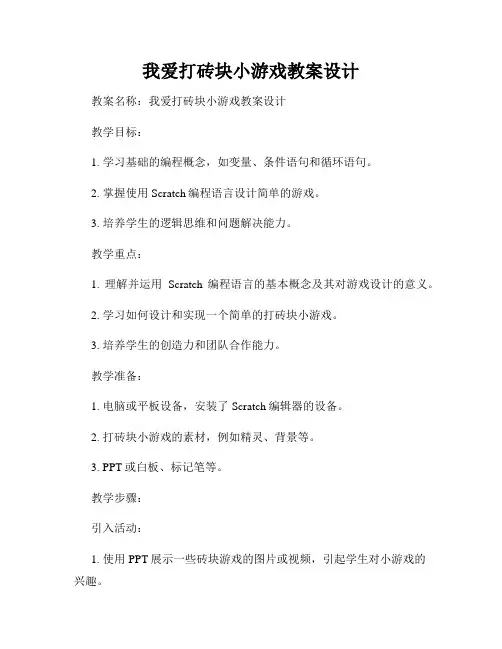 我爱打砖块小游戏教案设计

教案名称：我爱打砖块小游戏教案设计

教学目标：

1. 学习基础的编程概念，如变量、条件语句和循环语句。

2. 掌握使用 Scratch 编程语言设计简单的游戏。

3. 培养学生的逻辑思维和问题解决能力。

教学重点：

1. 理解并运用 Scratch 编程语言的基本概念及其对游戏设计的意义。

2. 学习如何设计和实现一个简单的打砖块小游戏。

3. 培养学生的创造力和团队合作能力。

教学准备：

1. 电脑或平板设备，安装了 Scratch 编辑器的设备。

2. 打砖块小游戏的素材，例如精灵、背景等。

3. PPT 或白板、标记笔等。

教学步骤：

引入活动：

1. 使用 PPT 展示一些砖块游戏的图片或视频，引起学生对小游戏的兴趣。